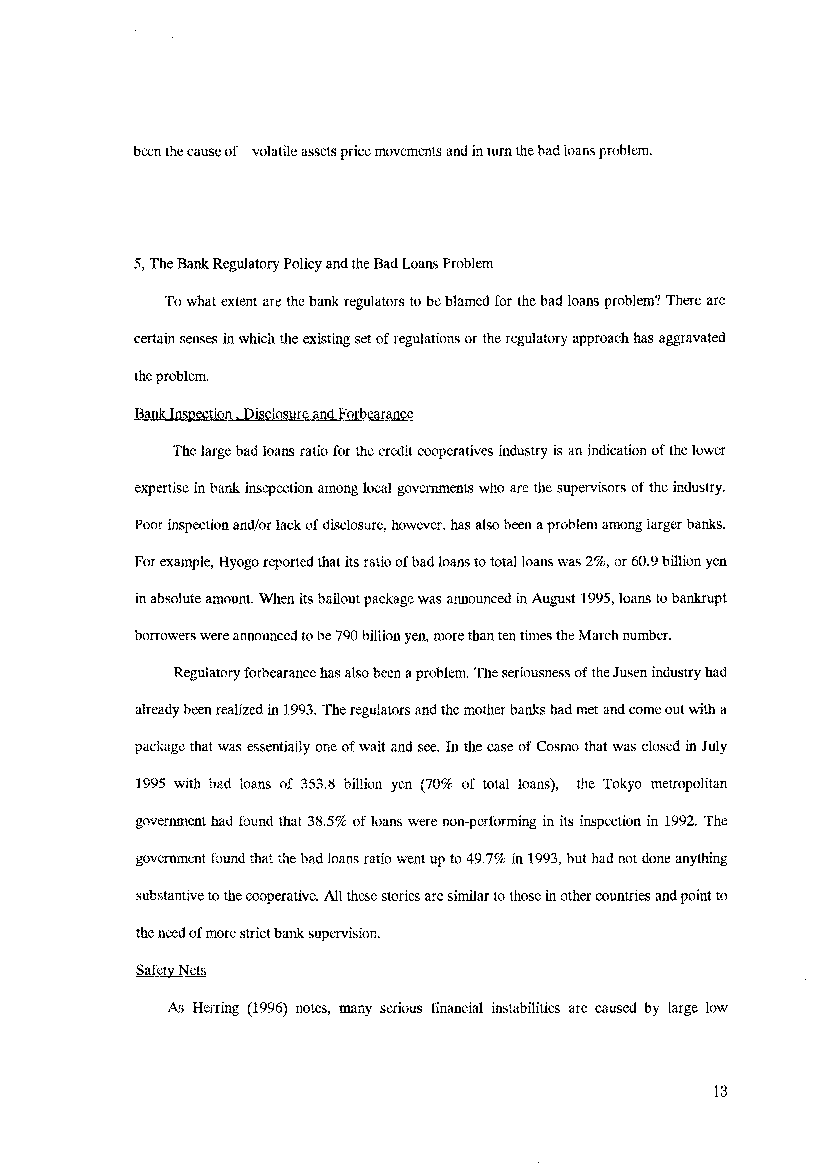 been the cause of volatile assets price movements and in turn the bad loans problem.

5, The Bank Regulatory Policy and the Bad Loans Problem

To what extent are the bank regulators to be blamed for the bad loans problem? There are certain senses in which the existing set of regulations or the regulatory approach has aggravated the problem.

Bank Inspection , Disclosure and Forbearance

The large bad loans ratio for the credit cooperatives industry is an indication of the lower expertise in bank insepection among local governments who are the supervisors of the industry. Poor inspection and/or lack of disclosure, however, has also been a problem among larger banks. For example, Hyogo reported that its ratio of bad loans to total loans was 2%, or 60.9 billion yen in absolute amount. When its bailout package was announced in August 1995, loans to bankrupt borrowers were announced to be 790 billion yen, more than ten times the March number.

Regulatory forbearance has also been a problem. The seriousness of the Jusen industry had already been realized in 1993. The regulators and the mother banks had met and come out with a package that was essentially one of wait and see. In the case of Cosmo that was closed in July 1995 with bad loans of 353.8 billion yen (70% of total loans), the Tokyo metropolitan government had found that 38.5% of loans were non-performing in its inspection in 1992. The government found that the bad loans ratio went up to 49.7% in 1993, but had not done anything substantive to the cooperative. All these stories are similar to those in other countries and point to the need of more strict bank supervision.

Safety Nets

As Herring (1996) notes, many serious financial instabilities are caused by large low

13